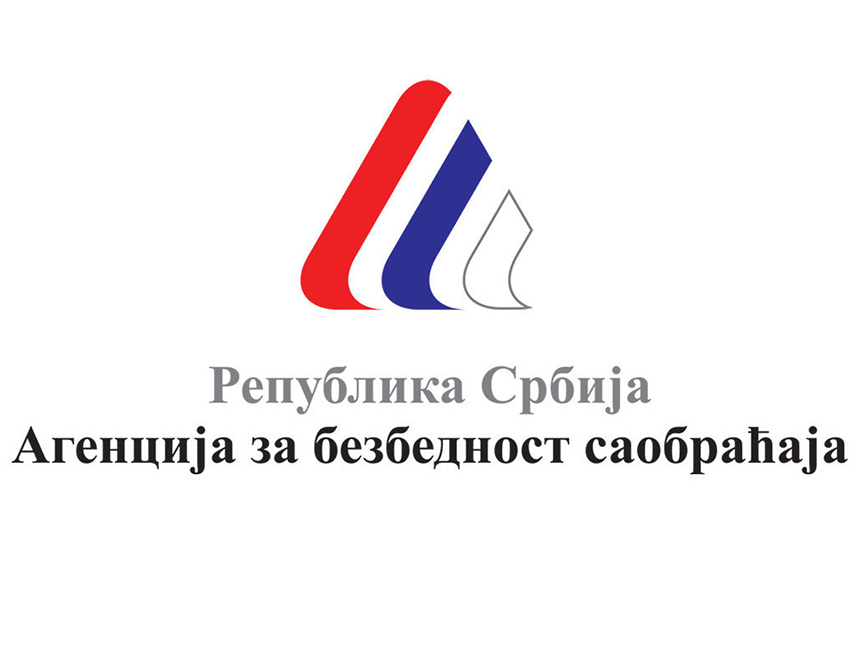 Република Србија
Агенција за безбедност саобраћаја